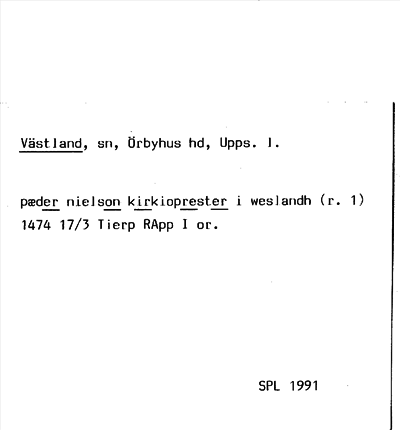 Västland, sn, Örbyhus hd, Upps. l.

pæder nielson kirkioprester i weslandh (r. 1) 1474 17/3 Tierp RApp I or.

SPL 1991